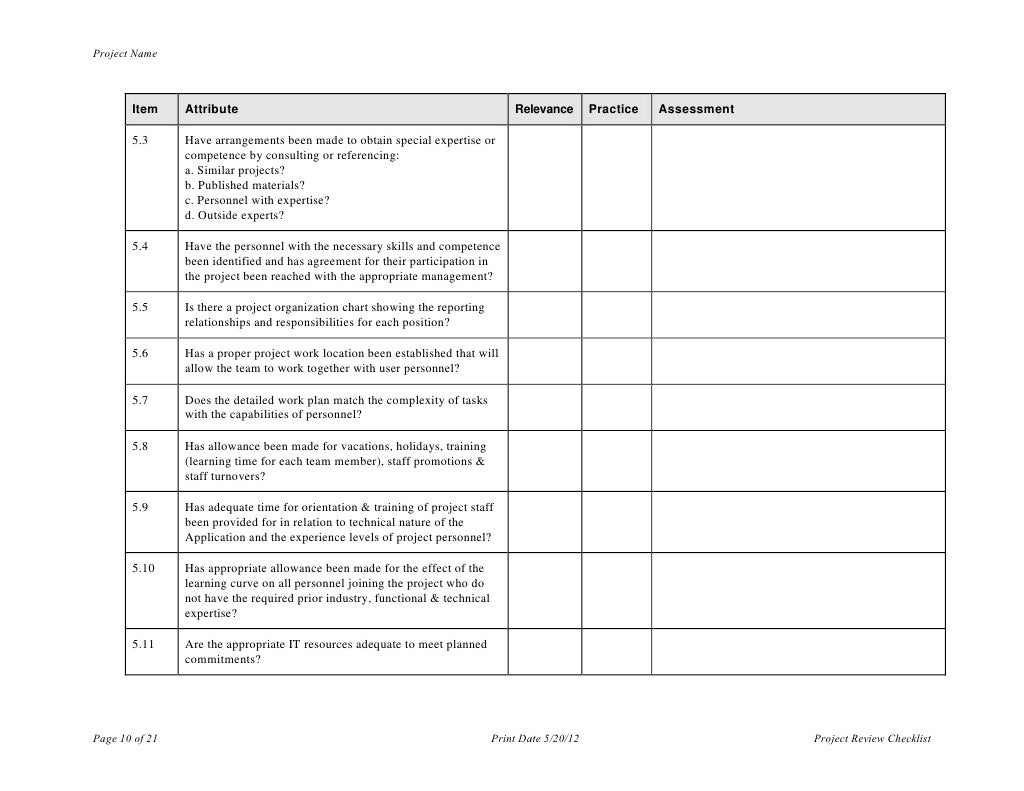 Project Name

| Item | Attribute | Relevance | Practice | Assessment |
|---|---|---|---|---|
| 5.3 | Have arrangements been made to obtain special expertise or competence by consulting or referencing: a. Similar projects? b. Published materials? c. Personnel with expertise? d. Outside experts? | | | |
| 5.4 | Have the personnel with the necessary skills and competence been identified and has agreement for their participation in the project been reached with the appropriate management? | | | |
| 5.5 | Is there a project organization chart showing the reporting relationships and responsibilities for each position? | | | |
| 5.6 | Has a proper project work location been established that will allow the team to work together with user personnel? | | | |
| 5.7 | Does the detailed work plan match the complexity of tasks with the capabilities of personnel? | | | |
| 5.8 | Has allowance been made for vacations, holidays, training (learning time for each team member), staff promotions & staff turnovers? | | | |
| 5.9 | Has adequate time for orientation & training of project staff been provided for in relation to technical nature of the Application and the experience levels of project personnel? | | | |
| 5.10 | Has appropriate allowance been made for the effect of the learning curve on all personnel joining the project who do not have the required prior industry, functional & technical expertise? | | | |
| 5.11 | Are the appropriate IT resources adequate to meet planned commitments? | | | |

Page 10 of 21 Print Date 5/20/12 Project Review Checklist